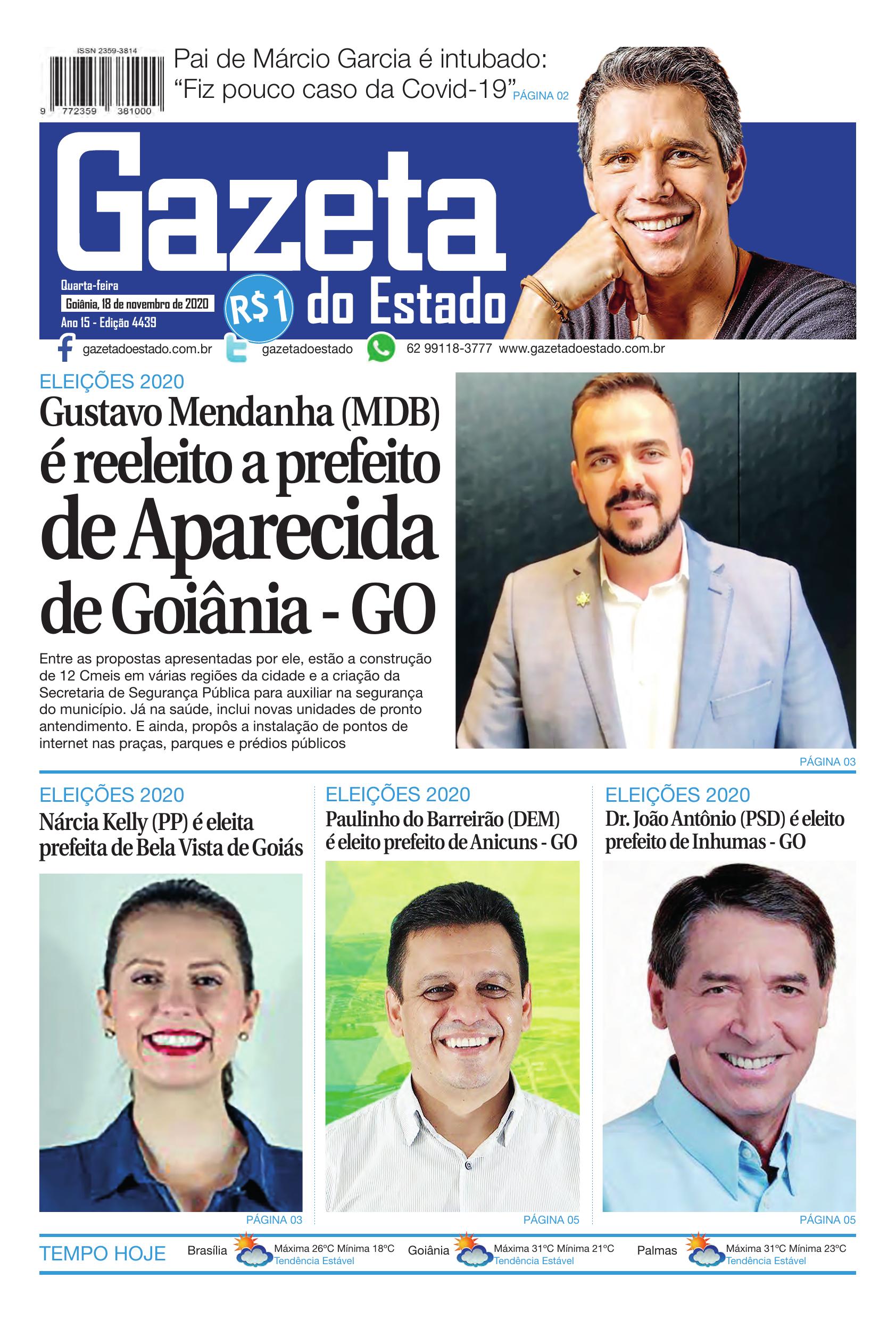 ISSN 2359-3814

9 772359 381000

Pai de Márcio Garcia é intubado: "Fiz pouco caso da Covid-19" PÁGINA 02

Gazeta do Estado

Quarta-feira
Goiânia, 18 de novembro de 2020
Ano 15 - Edição 4439

R$1

gazetadoestado.com.br gazetadoestado 62 99118-3777 www.gazetadoestado.com.br

ELEIÇÕES 2020

Gustavo Mendanha (MDB) é reeleito a prefeito de Aparecida de Goiânia - GO

Entre as propostas apresentadas por ele, estão a construção de 12 Cmeis em várias regiões da cidade e a criação da Secretaria de Segurança Pública para auxiliar na segurança do município. Já na saúde, inclui novas unidades de pronto antendimento. E ainda, propôs a instalação de pontos de internet nas praças, parques e prédios públicos

PÁGINA 03

ELEIÇÕES 2020

Nárcia Kelly (PP) é eleita prefeita de Bela Vista de Goiás

PÁGINA 03

ELEIÇÕES 2020

Paulinho do Barreirão (DEM) é eleito prefeito de Anicuns - GO

PÁGINA 05

ELEIÇÕES 2020

Dr. João Antônio (PSD) é eleito prefeito de Inhumas - GO

PÁGINA 05

TEMPO HOJE

Brasília Máxima 26ºC Mínima 18ºC Tendência Estável

Goiânia Máxima 31ºC Mínima 21ºC Tendência Estável

Palmas Máxima 31ºC Mínima 23ºC Tendência Estável